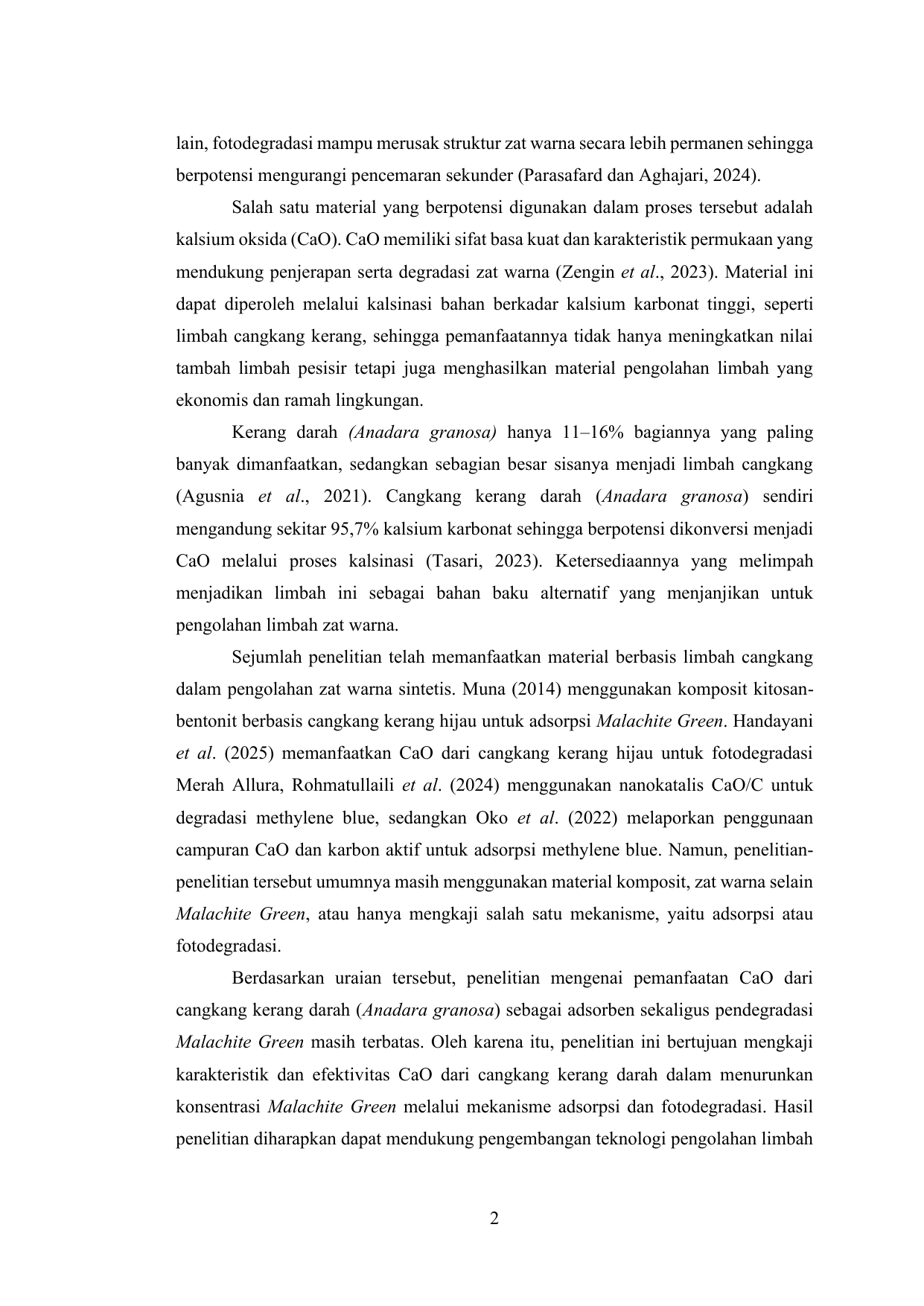 lain, fotodegradasi mampu merusak struktur zat warna secara lebih permanen sehingga berpotensi mengurangi pencemaran sekunder (Parasafard dan Aghajari, 2024).

Salah satu material yang berpotensi digunakan dalam proses tersebut adalah kalsium oksida (CaO). CaO memiliki sifat basa kuat dan karakteristik permukaan yang mendukung penjerapan serta degradasi zat warna (Zengin et al., 2023). Material ini dapat diperoleh melalui kalsinasi bahan berkadar kalsium karbonat tinggi, seperti limbah cangkang kerang, sehingga pemanfaatannya tidak hanya meningkatkan nilai tambah limbah pesisir tetapi juga menghasilkan material pengolahan limbah yang ekonomis dan ramah lingkungan.

Kerang darah (Anadara granosa) hanya 11–16% bagiannya yang paling banyak dimanfaatkan, sedangkan sebagian besar sisanya menjadi limbah cangkang (Agusnia et al., 2021). Cangkang kerang darah (Anadara granosa) sendiri mengandung sekitar 95,7% kalsium karbonat sehingga berpotensi dikonversi menjadi CaO melalui proses kalsinasi (Tasari, 2023). Ketersediaannya yang melimpah menjadikan limbah ini sebagai bahan baku alternatif yang menjanjikan untuk pengolahan limbah zat warna.

Sejumlah penelitian telah memanfaatkan material berbasis limbah cangkang dalam pengolahan zat warna sintetis. Muna (2014) menggunakan komposit kitosan-bentonit berbasis cangkang kerang hijau untuk adsorpsi Malachite Green. Handayani et al. (2025) memanfaatkan CaO dari cangkang kerang hijau untuk fotodegradasi Merah Allura, Rohmatullaili et al. (2024) menggunakan nanokatalis CaO/C untuk degradasi methylene blue, sedangkan Oko et al. (2022) melaporkan penggunaan campuran CaO dan karbon aktif untuk adsorpsi methylene blue. Namun, penelitian-penelitian tersebut umumnya masih menggunakan material komposit, zat warna selain Malachite Green, atau hanya mengkaji salah satu mekanisme, yaitu adsorpsi atau fotodegradasi.

Berdasarkan uraian tersebut, penelitian mengenai pemanfaatan CaO dari cangkang kerang darah (Anadara granosa) sebagai adsorben sekaligus pendegradasi Malachite Green masih terbatas. Oleh karena itu, penelitian ini bertujuan mengkaji karakteristik dan efektivitas CaO dari cangkang kerang darah dalam menurunkan konsentrasi Malachite Green melalui mekanisme adsorpsi dan fotodegradasi. Hasil penelitian diharapkan dapat mendukung pengembangan teknologi pengolahan limbah

2